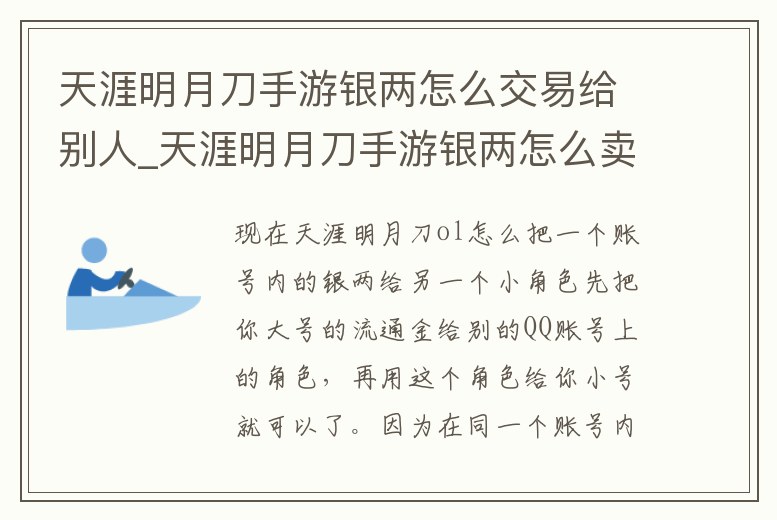 天涯明月刀手游银两怎么交易给别人_天涯明月刀手游银两怎么卖

现在天涯明月刀ol怎么把一个账号内的银两给另一个小角色先把你大号的流通金给别的QQ账号上的角色，再用这个角色给你小号就可以了。因为在同一个账号内